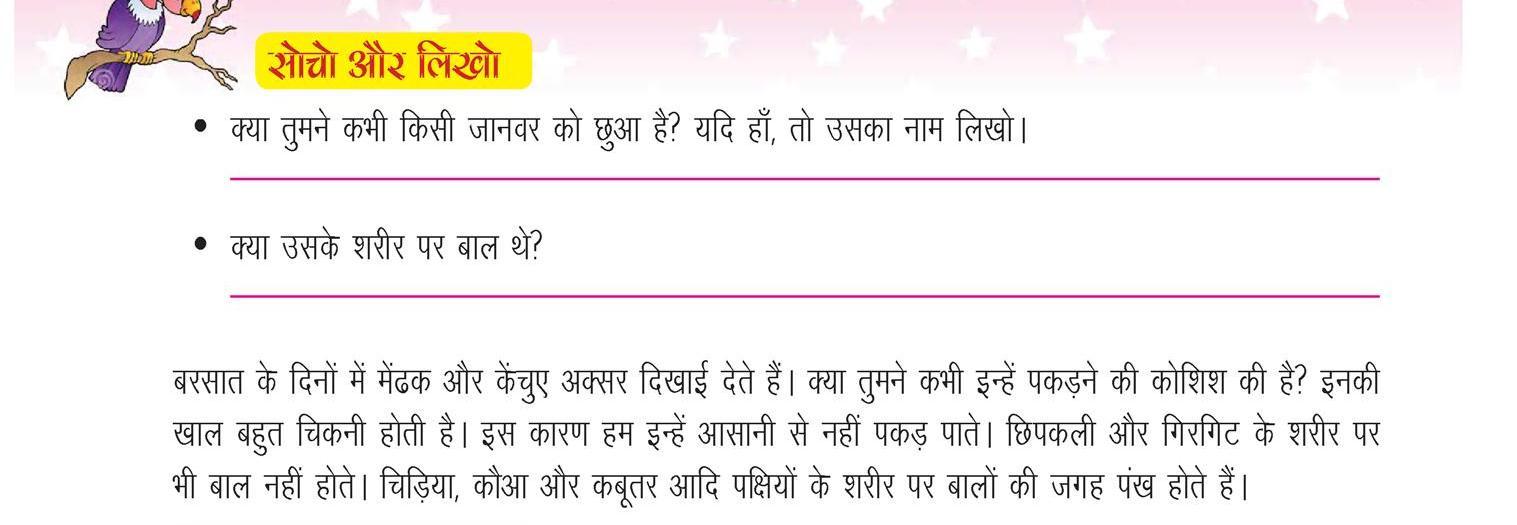 सोचो और लिखो

• क्या तुमने कभी किसी जानवर को छुआ है? यदि हाँ, तो उसका नाम लिखो।

• क्या उसके शरीर पर बाल थे?

बरसात के दिनों में मेंढक और केंचुए अक्सर दिखाई देते हैं। क्या तुमने कभी इन्हें पकड़ने की कोशिश की है? इनकी खाल बहुत चिकनी होती है। इस कारण हम इन्हें आसानी से नहीं पकड़ पाते। छिपकली और गिरगिट के शरीर पर भी बाल नहीं होते। चिड़िया, कौआ और कबूतर आदि पक्षियों के शरीर पर बालों की जगह पंख होते हैं।